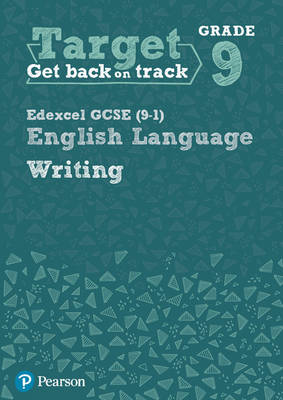 Target
Get back on track

GRADE
9

Edexcel GCSE (9-1)
English Language
Writing

Pearson